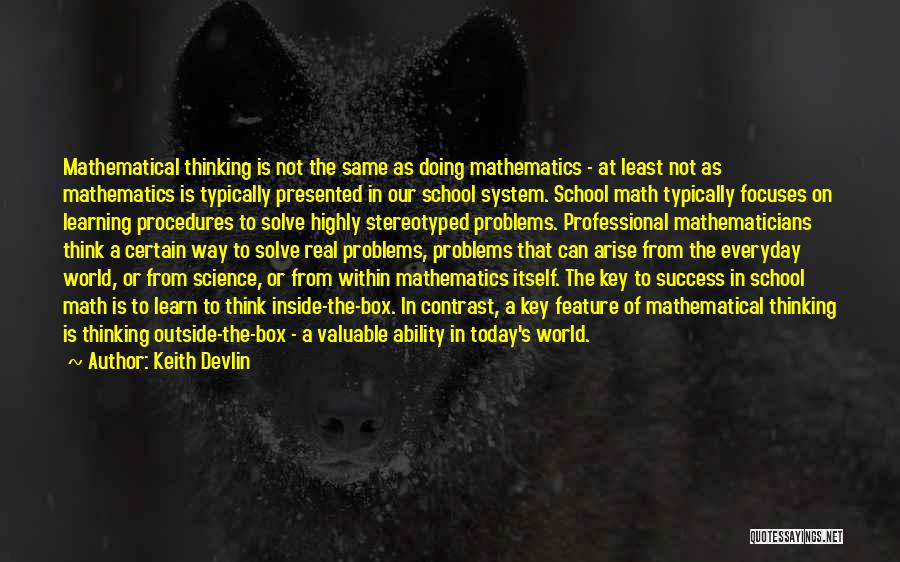 Mathematical thinking is not the same as doing mathematics - at least not as mathematics is typically presented in our school system. School math typically focuses on learning procedures to solve highly stereotyped problems. Professional mathematicians think a certain way to solve real problems, problems that can arise from the everyday world, or from science, or from within mathematics itself. The key to success in school math is to learn to think inside-the-box. In contrast, a key feature of mathematical thinking is thinking outside-the-box - a valuable ability in today's world.

~ Author: Keith Devlin

QUOTESSAYINGS.NET